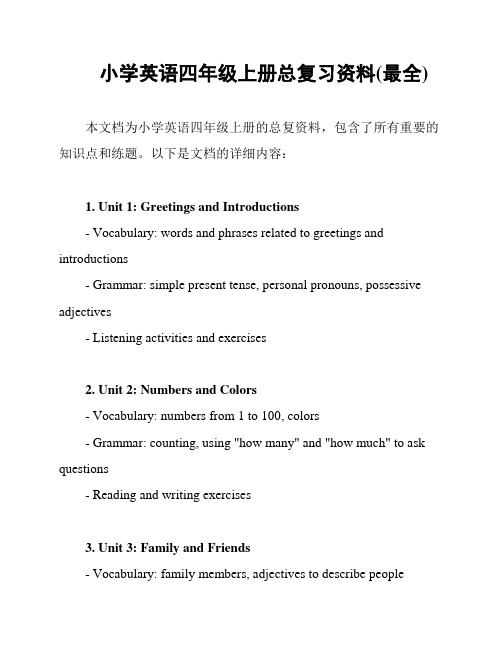 小学英语四年级上册总复习资料(最全)

本文档为小学英语四年级上册的总复资料，包含了所有重要的知识点和练题。以下是文档的详细内容：

1. Unit 1: Greetings and Introductions

- Vocabulary: words and phrases related to greetings and introductions

- Grammar: simple present tense, personal pronouns, possessive adjectives

- Listening activities and exercises

2. Unit 2: Numbers and Colors

- Vocabulary: numbers from 1 to 100, colors

- Grammar: counting, using "how many" and "how much" to ask questions

- Reading and writing exercises

3. Unit 3: Family and Friends

- Vocabulary: family members, adjectives to describe people